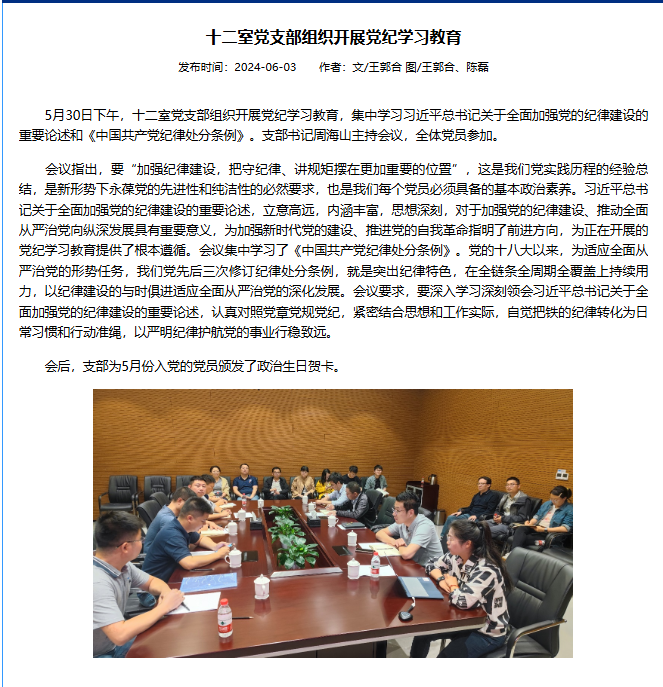 十二室党支部组织开展党纪学习教育

发布时间：2024-06-03　　作者：文/王郭合 图/王郭合、陈磊

5月30日下午，十二室党支部组织开展党纪学习教育，集中学习习近平总书记关于全面加强党的纪律建设的重要论述和《中国共产党纪律处分条例》。支部书记周海山主持会议，全体党员参加。

会议指出，要“加强纪律建设，把守纪律、讲规矩摆在更加重要的位置”，这是我们党实践历程的经验总结，是新形势下永葆党的先进性和纯洁性的必然要求，也是我们每个党员必须具备的基本政治素养。习近平总书记关于全面加强党的纪律建设的重要论述，立意高远，内涵丰富，思想深刻，对于加强党的纪律建设、推动全面从严治党向纵深发展具有重要意义，为加强新时代党的建设、推进党的自我革命指明了前进方向，为正在开展的党纪学习教育提供了根本遵循。会议集中学习了《中国共产党纪律处分条例》。党的十八大以来，为适应全面从严治党的形势任务，我们党先后三次修订纪律处分条例，就是突出纪律特色，在全链条全周期全覆盖上持续用力，以纪律建设的与时俱进适应全面从严治党的深化发展。会议要求，要深入学习深刻领会习近平总书记关于全面加强党的纪律建设的重要论述，认真对照党章党规党纪，紧密结合思想和工作实际，自觉把铁的纪律转化为日常习惯和行动准绳，以严明纪律护航党的事业行稳致远。

会后，支部为5月份入党的党员颁发了政治生日贺卡。